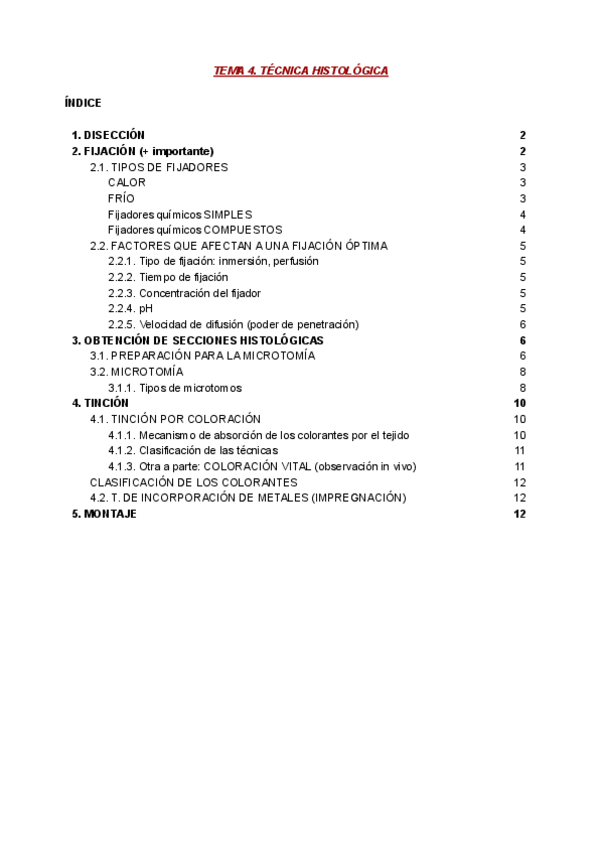 TEMA 4. TÉCNICA HISTOLÓGICA

ÍNDICE

1. DISECCIÓN 2
2. FIJACIÓN (+ importante) 2
2.1. TIPOS DE FIJADORES 3
CALOR 3
FRÍO 3
Fijadores químicos SIMPLES 4
Fijadores químicos COMPUESTOS 4
2.2. FACTORES QUE AFECTAN A UNA FIJACIÓN ÓPTIMA 5
2.2.1. Tipo de fijación: inmersión, perfusión 5
2.2.2. Tiempo de fijación 5
2.2.3. Concentración del fijador 5
2.2.4. pH 5
2.2.5. Velocidad de difusión (poder de penetración) 6
3. OBTENCIÓN DE SECCIONES HISTOLÓGICAS 6
3.1. PREPARACIÓN PARA LA MICROTOMÍA 6
3.2. MICROTOMÍA 8
3.1.1. Tipos de microtomos 8
4. TINCIÓN 10
4.1. TINCIÓN POR COLORACIÓN 10
4.1.1. Mecanismo de absorción de los colorantes por el tejido 10
4.1.2. Clasificación de las técnicas 11
4.1.3. Otra a parte: COLORACIÓN VITAL (observación in vivo) 11
CLASIFICACIÓN DE LOS COLORANTES 12
4.2. T. DE INCORPORACIÓN DE METALES (IMPREGNACIÓN) 12
5. MONTAJE 12